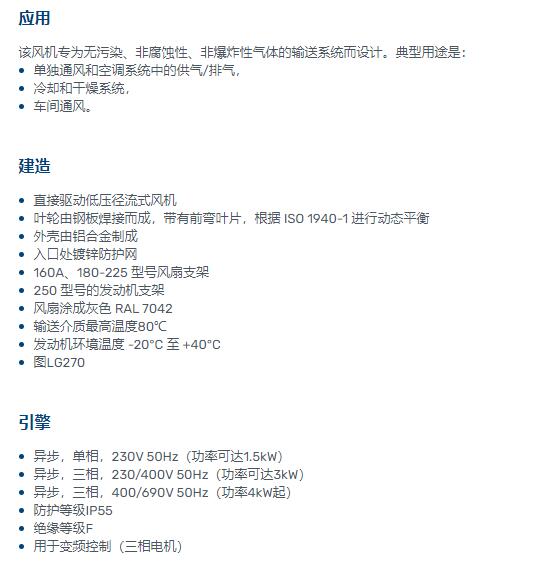 应用

该风机专为无污染、非腐蚀性、非爆炸性气体的输送系统而设计。典型用途是：
• 单独通风和空调系统中的供气/排气，
• 冷却和干燥系统，
• 车间通风。

建造

• 直接驱动低压径流式风机
• 叶轮由钢板焊接而成，带有前弯叶片，根据 ISO 1940-1 进行动态平衡
• 外壳由铝合金制成
• 入口处镀锌防护网
• 160A、180-225 型号风扇支架
• 250 型号的发动机支架
• 风扇涂成灰色 RAL 7042
• 输送介质最高温度80°C
• 发动机环境温度 -20°C 至 +40°C
• 图LG270

引擎

• 异步，单相，230V 50Hz（功率可达1.5kW）
• 异步，三相，230/400V 50Hz（功率可达3kW）
• 异步，三相，400/690V 50Hz（功率4kW起）
• 防护等级IP55
• 绝缘等级F
• 用于变频控制（三相电机）